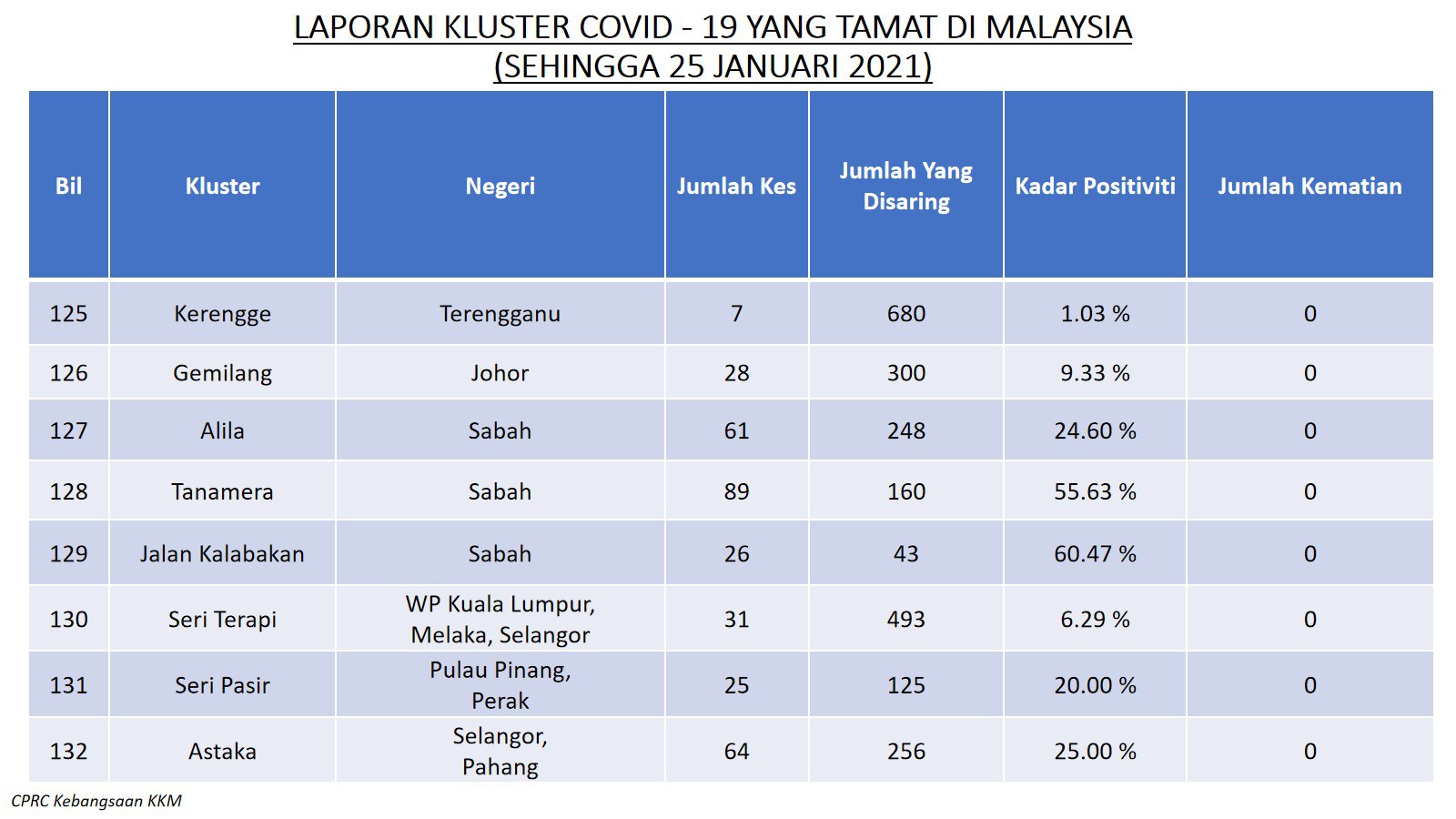 LAPORAN KLUSTER COVID - 19 YANG TAMAT DI MALAYSIA
(SEHINGGA 25 JANUARI 2021)

| Bil | Kluster | Negeri | Jumlah Kes | Jumlah Yang Disaring | Kadar Positiviti | Jumlah Kematian |
|---|---|---|---|---|---|---|
| 125 | Kerengge | Terengganu | 7 | 680 | 1.03 % | 0 |
| 126 | Gemilang | Johor | 28 | 300 | 9.33 % | 0 |
| 127 | Alila | Sabah | 61 | 248 | 24.60 % | 0 |
| 128 | Tanamera | Sabah | 89 | 160 | 55.63 % | 0 |
| 129 | Jalan Kalabakan | Sabah | 26 | 43 | 60.47 % | 0 |
| 130 | Seri Terapi | WP Kuala Lumpur, Melaka, Selangor | 31 | 493 | 6.29 % | 0 |
| 131 | Seri Pasir | Pulau Pinang, Perak | 25 | 125 | 20.00 % | 0 |
| 132 | Astaka | Selangor, Pahang | 64 | 256 | 25.00 % | 0 |

CPRC Kebangsaan KKM